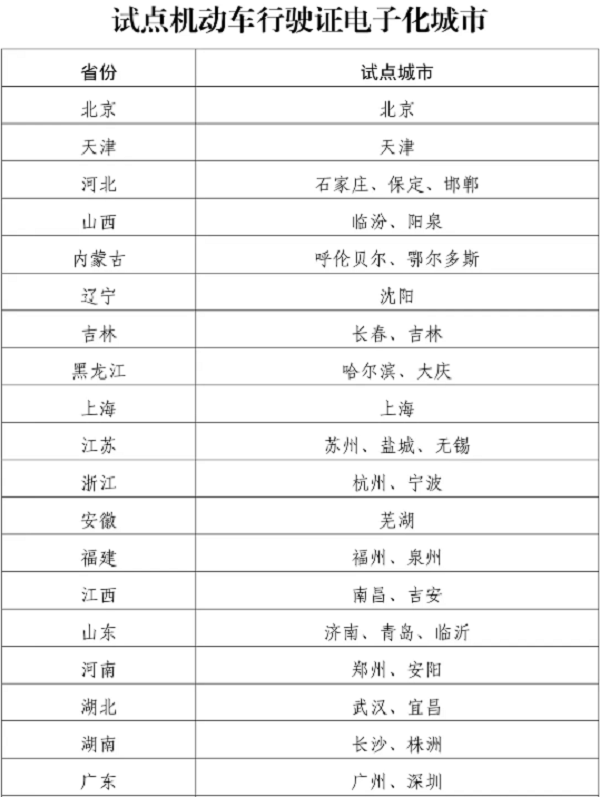 试点机动车行驶证电子化城市

| 省份 | 试点城市 |
|---|---|
| 北京 | 北京 |
| 天津 | 天津 |
| 河北 | 石家庄、保定、邯郸 |
| 山西 | 临汾、阳泉 |
| 内蒙古 | 呼伦贝尔、鄂尔多斯 |
| 辽宁 | 沈阳 |
| 吉林 | 长春、吉林 |
| 黑龙江 | 哈尔滨、大庆 |
| 上海 | 上海 |
| 江苏 | 苏州、盐城、无锡 |
| 浙江 | 杭州、宁波 |
| 安徽 | 芜湖 |
| 福建 | 福州、泉州 |
| 江西 | 南昌、吉安 |
| 山东 | 济南、青岛、临沂 |
| 河南 | 郑州、安阳 |
| 湖北 | 武汉、宜昌 |
| 湖南 | 长沙、株洲 |
| 广东 | 广州、深圳 |